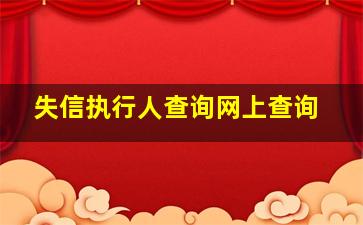 失信执行人查询网上查询